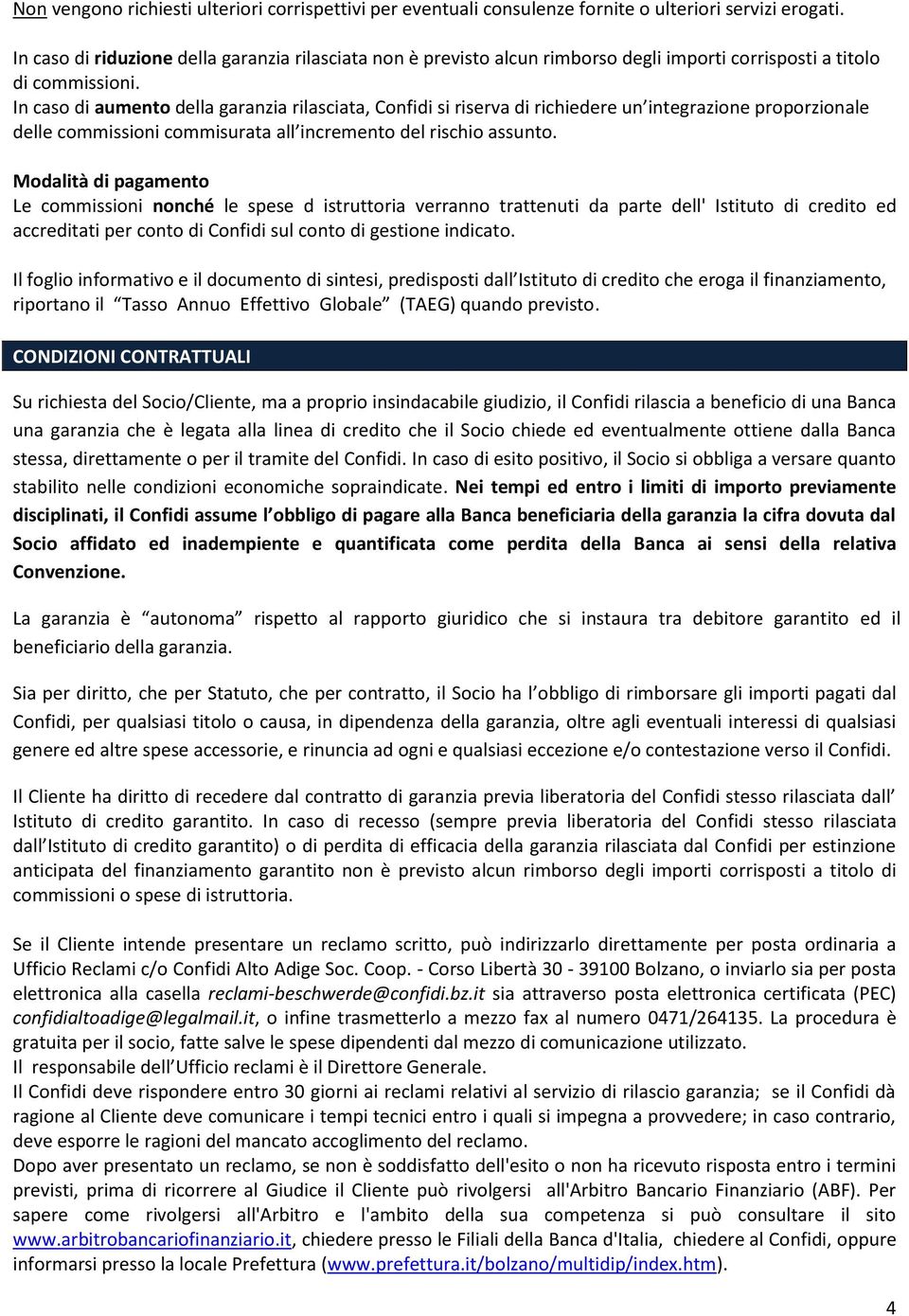 Non vengono richiesti ulteriori corrispettivi per eventuali consulenze fornite o ulteriori servizi erogati.

In caso di riduzione della garanzia rilasciata non è previsto alcun rimborso degli importi corrisposti a titolo di commissioni.
In caso di aumento della garanzia rilasciata, Confidi si riserva di richiedere un integrazione proporzionale delle commissioni commisurata all incremento del rischio assunto.

Modalità di pagamento
Le commissioni nonché le spese d istruttoria verranno trattenuti da parte dell' Istituto di credito ed accreditati per conto di Confidi sul conto di gestione indicato.

Il foglio informativo e il documento di sintesi, predisposti dall Istituto di credito che eroga il finanziamento, riportano il Tasso Annuo Effettivo Globale (TAEG) quando previsto.

CONDIZIONI CONTRATTUALI

Su richiesta del Socio/Cliente, ma a proprio insindacabile giudizio, il Confidi rilascia a beneficio di una Banca una garanzia che è legata alla linea di credito che il Socio chiede ed eventualmente ottiene dalla Banca stessa, direttamente o per il tramite del Confidi. In caso di esito positivo, il Socio si obbliga a versare quanto stabilito nelle condizioni economiche sopraindicate. Nei tempi ed entro i limiti di importo previamente disciplinati, il Confidi assume l obbligo di pagare alla Banca beneficiaria della garanzia la cifra dovuta dal Socio affidato ed inadempiente e quantificata come perdita della Banca ai sensi della relativa Convenzione.

La garanzia è autonoma rispetto al rapporto giuridico che si instaura tra debitore garantito ed il beneficiario della garanzia.

Sia per diritto, che per Statuto, che per contratto, il Socio ha l obbligo di rimborsare gli importi pagati dal Confidi, per qualsiasi titolo o causa, in dipendenza della garanzia, oltre agli eventuali interessi di qualsiasi genere ed altre spese accessorie, e rinuncia ad ogni e qualsiasi eccezione e/o contestazione verso il Confidi.

Il Cliente ha diritto di recedere dal contratto di garanzia previa liberatoria del Confidi stesso rilasciata dall Istituto di credito garantito. In caso di recesso (sempre previa liberatoria del Confidi stesso rilasciata dall Istituto di credito garantito) o di perdita di efficacia della garanzia rilasciata dal Confidi per estinzione anticipata del finanziamento garantito non è previsto alcun rimborso degli importi corrisposti a titolo di commissioni o spese di istruttoria.

Se il Cliente intende presentare un reclamo scritto, può indirizzarlo direttamente per posta ordinaria a Ufficio Reclami c/o Confidi Alto Adige Soc. Coop. - Corso Libertà 30 - 39100 Bolzano, o inviarlo sia per posta elettronica alla casella reclami-beschwerde@confidi.bz.it sia attraverso posta elettronica certificata (PEC) confidialtoadige@legalmail.it, o infine trasmetterlo a mezzo fax al numero 0471/264135. La procedura è gratuita per il socio, fatte salve le spese dipendenti dal mezzo di comunicazione utilizzato.
Il responsabile dell Ufficio reclami è il Direttore Generale.
Il Confidi deve rispondere entro 30 giorni ai reclami relativi al servizio di rilascio garanzia; se il Confidi dà ragione al Cliente deve comunicare i tempi tecnici entro i quali si impegna a provvedere; in caso contrario, deve esporre le ragioni del mancato accoglimento del reclamo.
Dopo aver presentato un reclamo, se non è soddisfatto dell'esito o non ha ricevuto risposta entro i termini previsti, prima di ricorrere al Giudice il Cliente può rivolgersi all'Arbitro Bancario Finanziario (ABF). Per sapere come rivolgersi all'Arbitro e l'ambito della sua competenza si può consultare il sito www.arbitrobancariofinanziario.it, chiedere presso le Filiali della Banca d'Italia, chiedere al Confidi, oppure informarsi presso la locale Prefettura (www.prefettura.it/bolzano/multidip/index.htm).

4